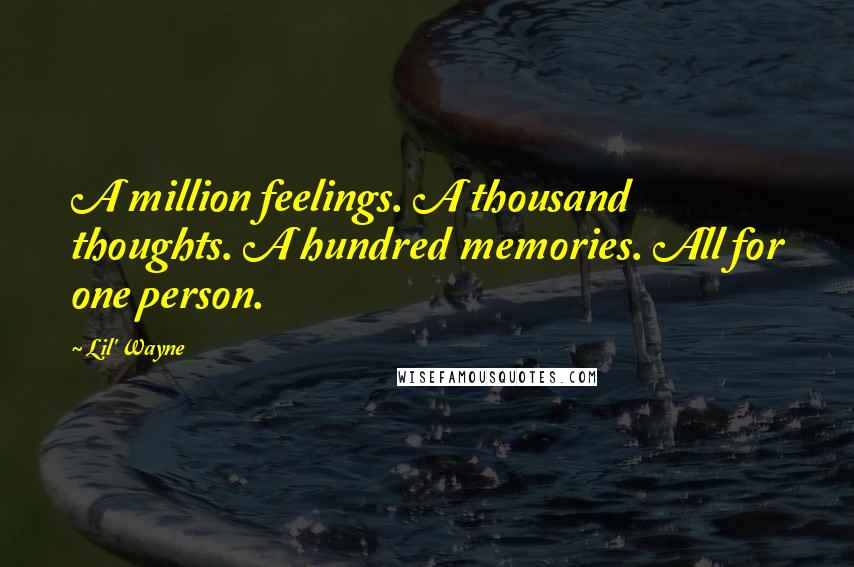 A million feelings. A thousand thoughts. A hundred memories. All for one person.

~Lil' Wayne

WISEFAMOUSQUOTES.COM